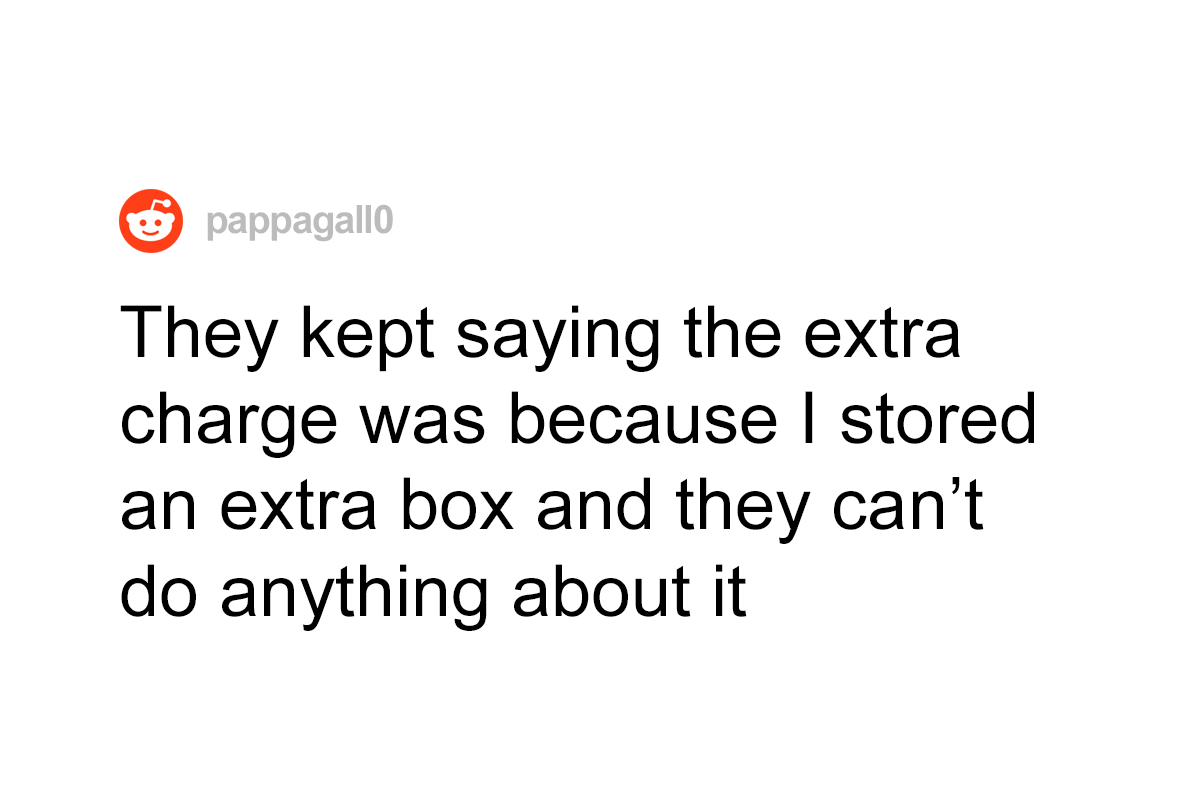 pappagall0

They kept saying the extra charge was because I stored an extra box and they can't do anything about it